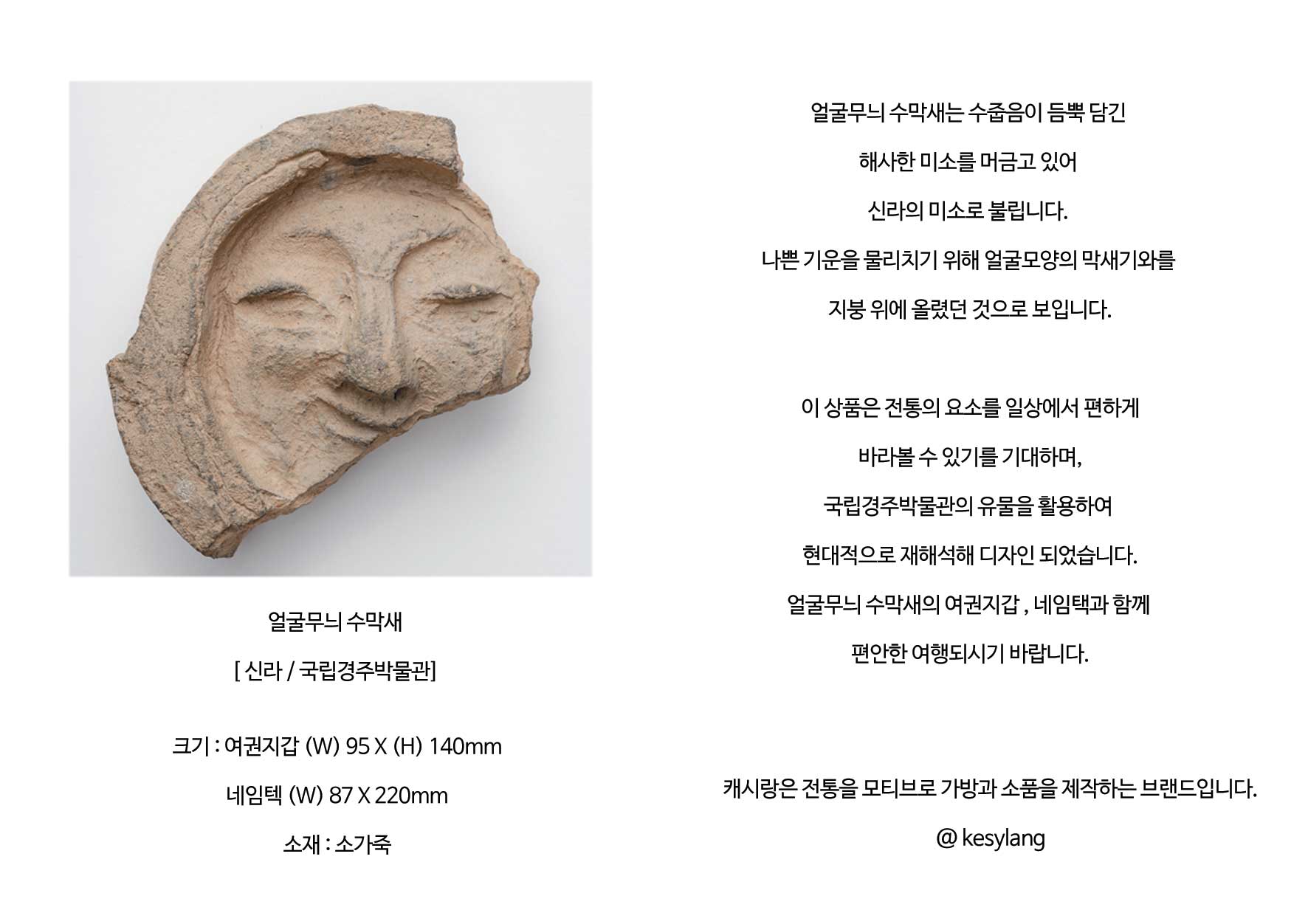 얼굴무늬 수막새

[ 신라 / 국립경주박물관]

크기 : 여권지갑 (W) 95 X (H) 140mm

네임텍 (W) 87 X 220mm

소재 : 소가죽

얼굴무늬 수막새는 수줍음이 듬뿍 담긴

해사한 미소를 머금고 있어

신라의 미소로 불립니다.

나쁜 기운을 물리치기 위해 얼굴모양의 막새기와를

지붕 위에 올렸던 것으로 보입니다.

이 상품은 전통의 요소를 일상에서 편하게

바라볼 수 있기를 기대하며,

국립경주박물관의 유물을 활용하여

현대적으로 재해석해 디자인 되었습니다.

얼굴무늬 수막새의 여권지갑 , 네임택과 함께

편안한 여행되시기 바랍니다.

캐시랑은 전통을 모티브로 가방과 소품을 제작하는 브랜드입니다.

@ kesylang